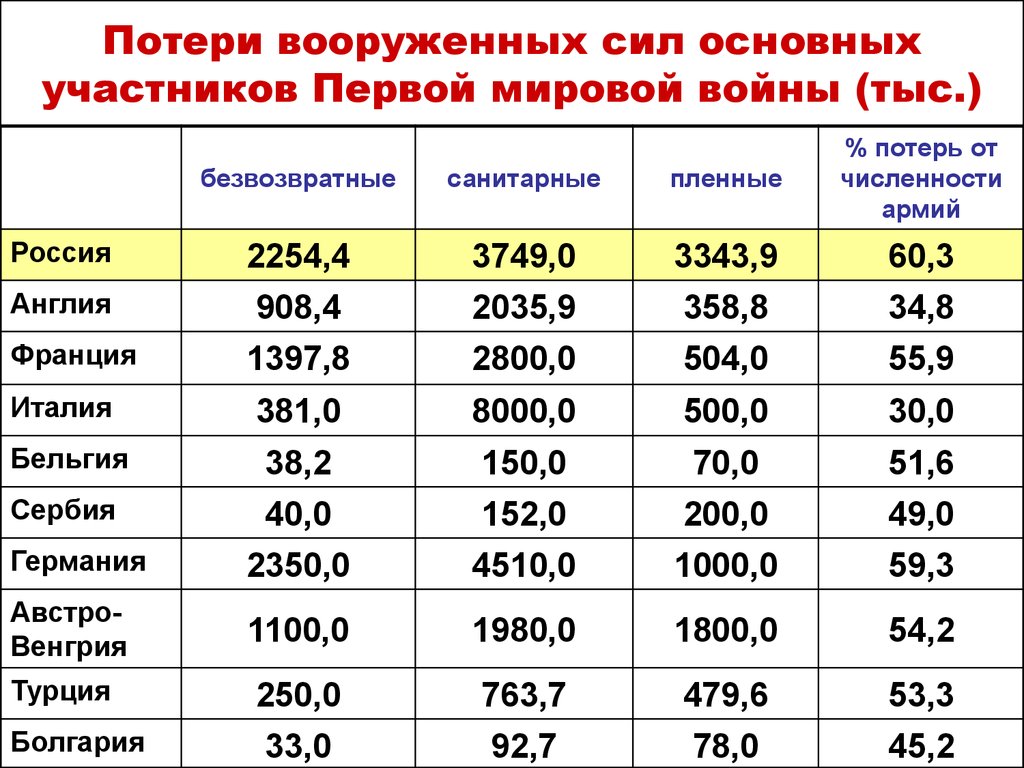 Потери вооруженных сил основных участников Первой мировой войны (тыс.)

| | безвозвратные | санитарные | пленные | % потерь от численности армий |
|---|---|---|---|---|
| Россия | 2254,4 | 3749,0 | 3343,9 | 60,3 |
| Англия | 908,4 | 2035,9 | 358,8 | 34,8 |
| Франция | 1397,8 | 2800,0 | 504,0 | 55,9 |
| Италия | 381,0 | 8000,0 | 500,0 | 30,0 |
| Бельгия | 38,2 | 150,0 | 70,0 | 51,6 |
| Сербия | 40,0 | 152,0 | 200,0 | 49,0 |
| Германия | 2350,0 | 4510,0 | 1000,0 | 59,3 |
| Австро-Венгрия | 1100,0 | 1980,0 | 1800,0 | 54,2 |
| Турция | 250,0 | 763,7 | 479,6 | 53,3 |
| Болгария | 33,0 | 92,7 | 78,0 | 45,2 |